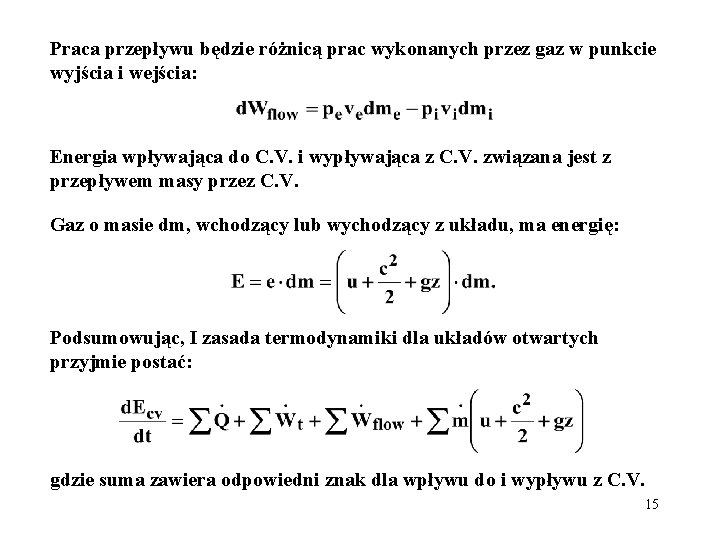 Praca przepływu będzie różnicą prac wykonanych przez gaz w punkcie wyjścia i wejścia:

$dW_{flow} = p_e v_e dm_e - p_i v_i dm_i$

Energia wpływająca do C.V. i wypływająca z C.V. związana jest z przepływem masy przez C.V.

Gaz o masie dm, wchodzący lub wychodzący z układu, ma energię:

$E = e \cdot dm = \left( u + \frac{c^2}{2} + gz \right) \cdot dm.$

Podsumowując, I zasada termodynamiki dla układów otwartych przyjmie postać:

$\frac{dE_{cv}}{dt} = \sum \dot{Q} + \sum \dot{W}_t + \sum \dot{W}_{flow} + \sum \dot{m} \left( u + \frac{c^2}{2} + gz \right)$

gdzie suma zawiera odpowiedni znak dla wpływu do i wypływu z C.V.

15